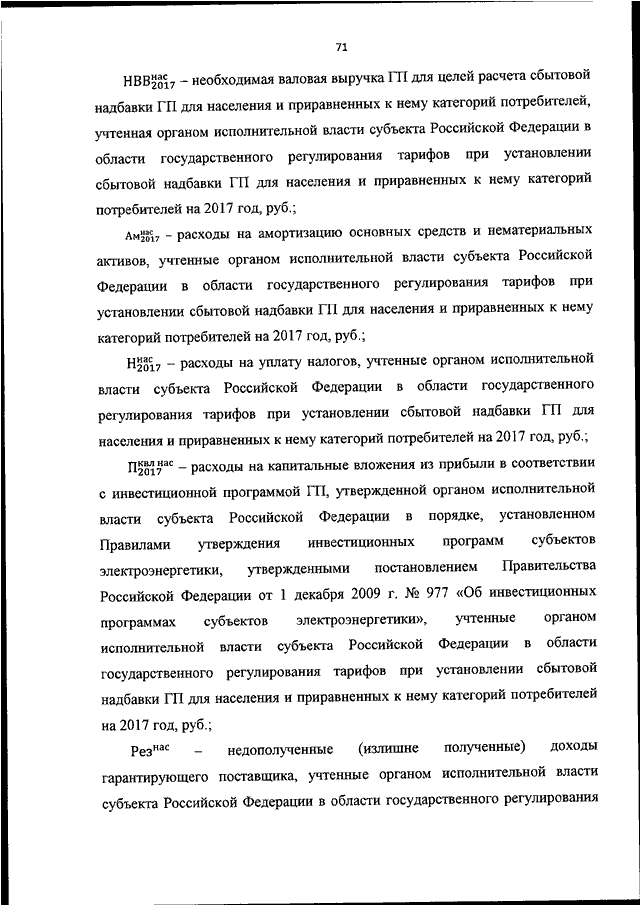 71

$НВВ_{2017}^{нас}$ – необходимая валовая выручка ГП для целей расчета сбытовой надбавки ГП для населения и приравненных к нему категорий потребителей, учтенная органом исполнительной власти субъекта Российской Федерации в области государственного регулирования тарифов при установлении сбытовой надбавки ГП для населения и приравненных к нему категорий потребителей на 2017 год, руб.;

$Ам_{2017}^{нас}$ – расходы на амортизацию основных средств и нематериальных активов, учтенные органом исполнительной власти субъекта Российской Федерации в области государственного регулирования тарифов при установлении сбытовой надбавки ГП для населения и приравненных к нему категорий потребителей на 2017 год, руб.;

$Н_{2017}^{нас}$ – расходы на уплату налогов, учтенные органом исполнительной власти субъекта Российской Федерации в области государственного регулирования тарифов при установлении сбытовой надбавки ГП для населения и приравненных к нему категорий потребителей на 2017 год, руб.;

$П_{2017}^{квл\ нас}$ – расходы на капитальные вложения из прибыли в соответствии с инвестиционной программой ГП, утвержденной органом исполнительной власти субъекта Российской Федерации в порядке, установленном Правилами утверждения инвестиционных программ субъектов электроэнергетики, утвержденными постановлением Правительства Российской Федерации от 1 декабря 2009 г. № 977 «Об инвестиционных программах субъектов электроэнергетики», учтенные органом исполнительной власти субъекта Российской Федерации в области государственного регулирования тарифов при установлении сбытовой надбавки ГП для населения и приравненных к нему категорий потребителей на 2017 год, руб.;

$Рез^{нас}$ – недополученные (излишне полученные) доходы гарантирующего поставщика, учтенные органом исполнительной власти субъекта Российской Федерации в области государственного регулирования